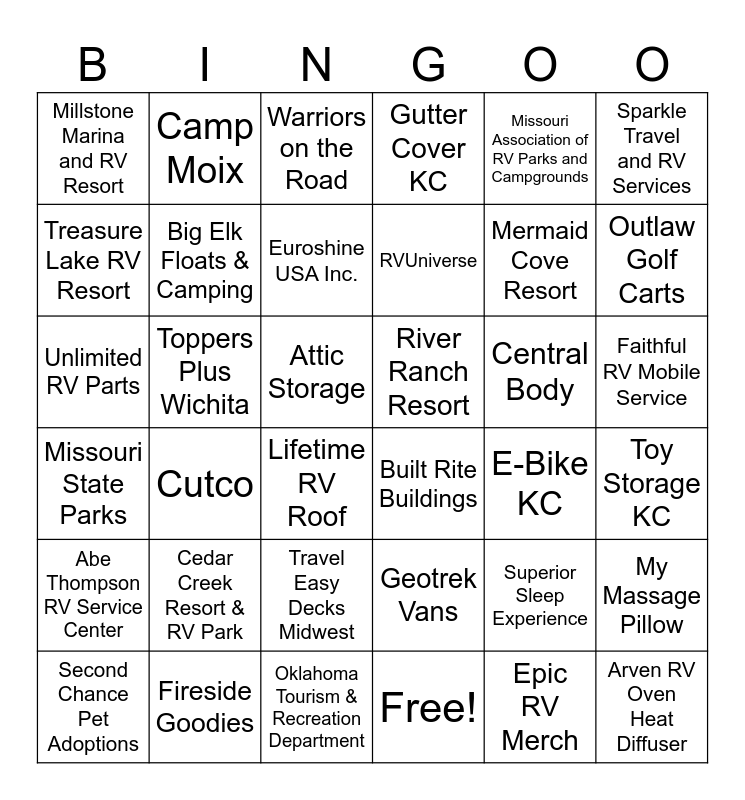 | B | I | N | G | O | O |
|---|---|---|---|---|---|
| Millstone Marina and RV Resort | Camp Moix | Warriors on the Road | Gutter Cover KC | Missouri Association of RV Parks and Campgrounds | Sparkle Travel and RV Services |
| Treasure Lake RV Resort | Big Elk Floats & Camping | Euroshine USA Inc. | RVUniverse | Mermaid Cove Resort | Outlaw Golf Carts |
| Unlimited RV Parts | Toppers Plus Wichita | Attic Storage | River Ranch Resort | Central Body | Faithful RV Mobile Service |
| Missouri State Parks | Cutco | Lifetime RV Roof | Built Rite Buildings | E-Bike KC | Toy Storage KC |
| Abe Thompson RV Service Center | Cedar Creek Resort & RV Park | Travel Easy Decks Midwest | Geotrek Vans | Superior Sleep Experience | My Massage Pillow |
| Second Chance Pet Adoptions | Fireside Goodies | Oklahoma Tourism & Recreation Department | Free! | Epic RV Merch | Arven RV Oven Heat Diffuser |